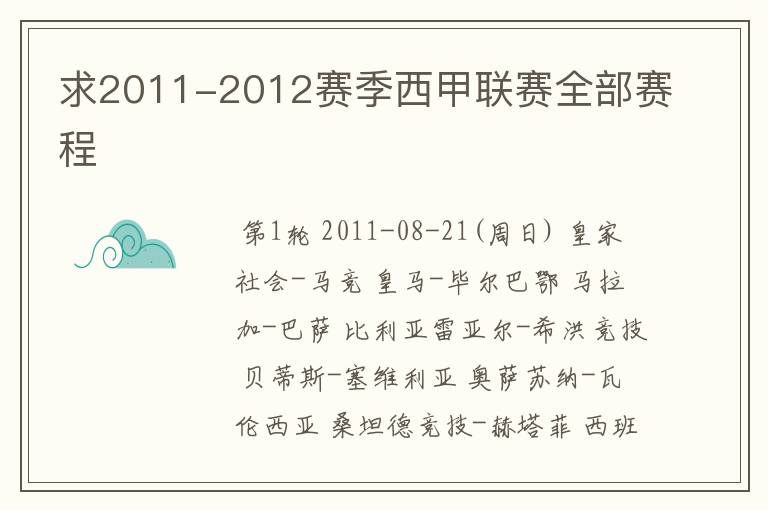 求2011-2012赛季西甲联赛全部赛程

第1轮 2011-08-21(周日) 皇家社会-马竞 皇马-毕尔巴鄂 马拉加-巴萨 比利亚雷亚尔-希洪竞技 贝蒂斯-塞维利亚 奥萨苏纳-瓦伦西亚 桑坦德竞技-赫塔菲 西班